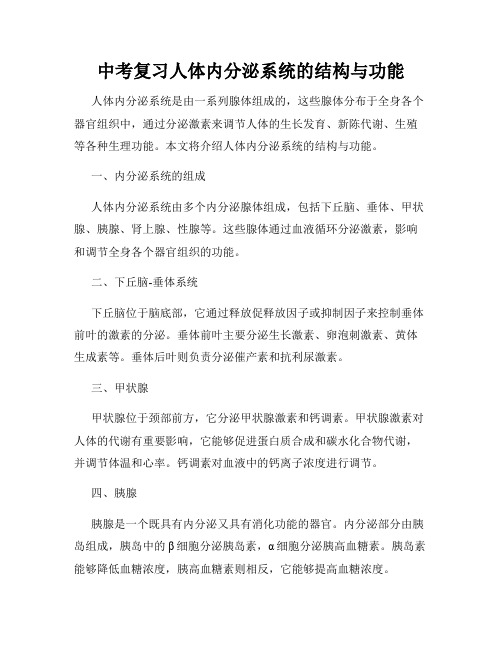 中考复习人体内分泌系统的结构与功能

人体内分泌系统是由一系列腺体组成的，这些腺体分布于全身各个器官组织中，通过分泌激素来调节人体的生长发育、新陈代谢、生殖等各种生理功能。本文将介绍人体内分泌系统的结构与功能。

一、内分泌系统的组成

人体内分泌系统由多个内分泌腺体组成，包括下丘脑、垂体、甲状腺、胰腺、肾上腺、性腺等。这些腺体通过血液循环分泌激素，影响和调节全身各个器官组织的功能。

二、下丘脑-垂体系统

下丘脑位于脑底部，它通过释放促释放因子或抑制因子来控制垂体前叶的激素的分泌。垂体前叶主要分泌生长激素、卵泡刺激素、黄体生成素等。垂体后叶则负责分泌催产素和抗利尿激素。

三、甲状腺

甲状腺位于颈部前方，它分泌甲状腺激素和钙调素。甲状腺激素对人体的代谢有重要影响，它能够促进蛋白质合成和碳水化合物代谢，并调节体温和心率。钙调素对血液中的钙离子浓度进行调节。

四、胰腺

胰腺是一个既具有内分泌又具有消化功能的器官。内分泌部分由胰岛组成，胰岛中的β细胞分泌胰岛素，α细胞分泌胰高血糖素。胰岛素能够降低血糖浓度，胰高血糖素则相反，它能够提高血糖浓度。